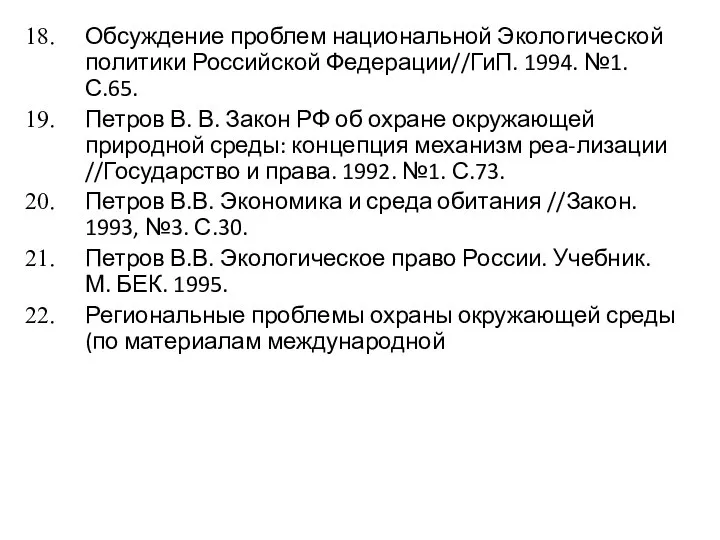 18. Обсуждение проблем национальной Экологической политики Российской Федерации//ГиП. 1994. №1. С.65.

19. Петров В. В. Закон РФ об охране окружающей природной среды: концепция механизм реа-лизации //Государство и права. 1992. №1. С.73.

20. Петров В.В. Экономика и среда обитания //Закон. 1993, №3. С.30.

21. Петров В.В. Экологическое право России. Учебник. М. БЕК. 1995.

22. Региональные проблемы охраны окружающей среды (по материалам международной